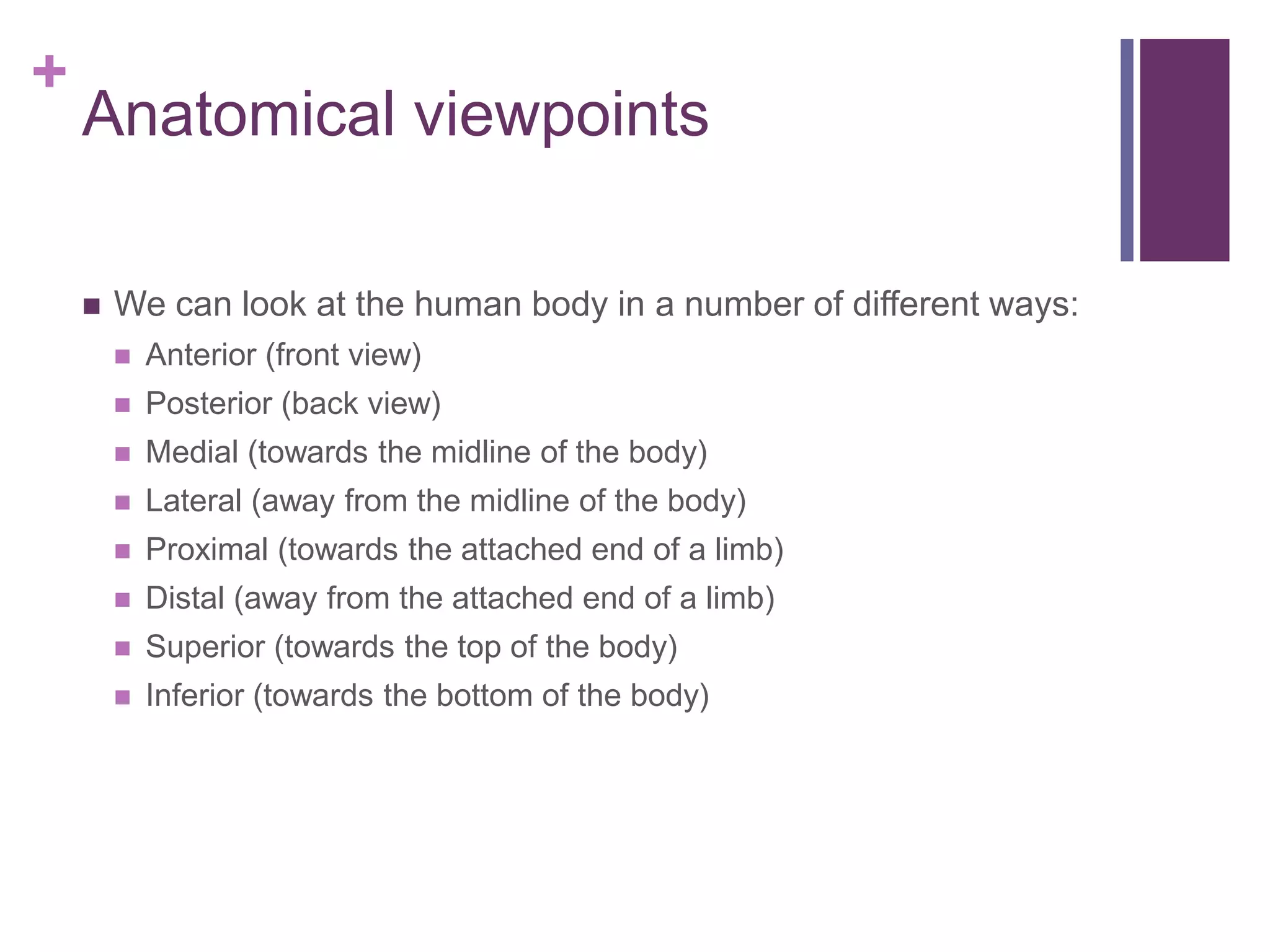 +
Anatomical viewpoints

- We can look at the human body in a number of different ways:
  - Anterior (front view)
  - Posterior (back view)
  - Medial (towards the midline of the body)
  - Lateral (away from the midline of the body)
  - Proximal (towards the attached end of a limb)
  - Distal (away from the attached end of a limb)
  - Superior (towards the top of the body)
  - Inferior (towards the bottom of the body)